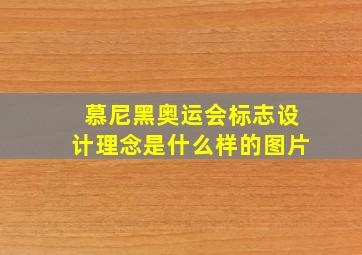 慕尼黑奥运会标志设计理念是什么样的图片